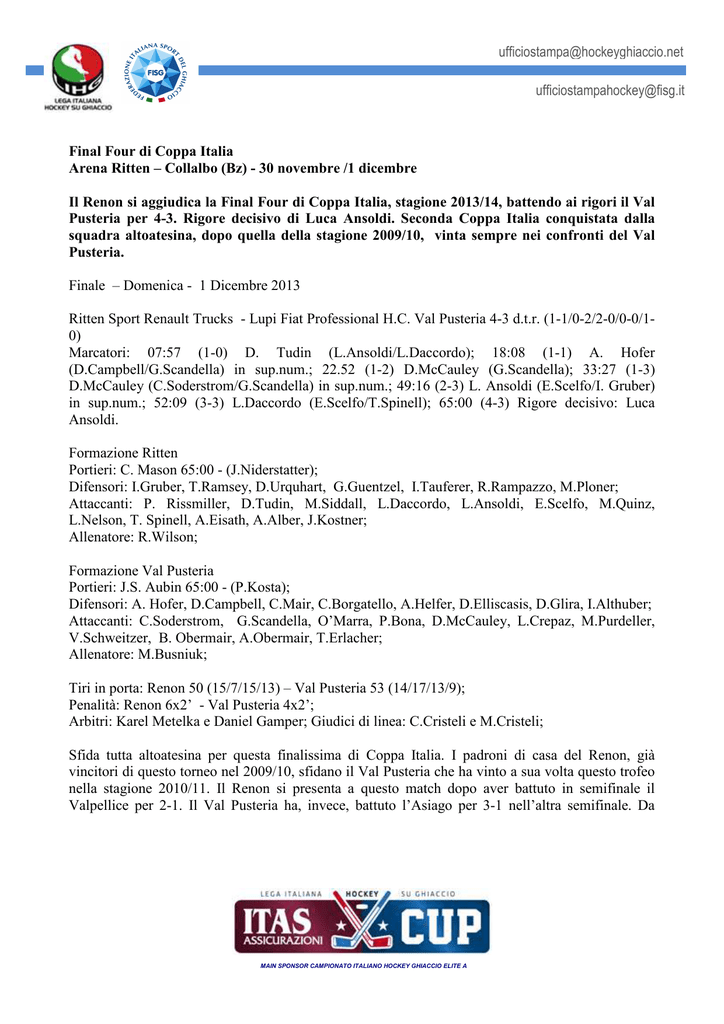 LEGA ITALIANA HOCKEY SU GHIACCIO

FEDERAZIONE ITALIANA SPORT DEL GHIACCIO FISG

ufficiostampa@hockeyghiaccio.net

ufficiostampahockey@fisg.it

Final Four di Coppa Italia
Arena Ritten – Collalbo (Bz) - 30 novembre /1 dicembre

Il Renon si aggiudica la Final Four di Coppa Italia, stagione 2013/14, battendo ai rigori il Val Pusteria per 4-3. Rigore decisivo di Luca Ansoldi. Seconda Coppa Italia conquistata dalla squadra altoatesina, dopo quella della stagione 2009/10, vinta sempre nei confronti del Val Pusteria.

Finale – Domenica - 1 Dicembre 2013

Ritten Sport Renault Trucks - Lupi Fiat Professional H.C. Val Pusteria 4-3 d.t.r. (1-1/0-2/2-0/0-0/1-0)
Marcatori: 07:57 (1-0) D. Tudin (L.Ansoldi/L.Daccordo); 18:08 (1-1) A. Hofer (D.Campbell/G.Scandella) in sup.num.; 22.52 (1-2) D.McCauley (G.Scandella); 33:27 (1-3) D.McCauley (C.Soderstrom/G.Scandella) in sup.num.; 49:16 (2-3) L. Ansoldi (E.Scelfo/I. Gruber) in sup.num.; 52:09 (3-3) L.Daccordo (E.Scelfo/T.Spinell); 65:00 (4-3) Rigore decisivo: Luca Ansoldi.

Formazione Ritten
Portieri: C. Mason 65:00 - (J.Niderstatter);
Difensori: I.Gruber, T.Ramsey, D.Urquhart, G.Guentzel, I.Tauferer, R.Rampazzo, M.Ploner;
Attaccanti: P. Rissmiller, D.Tudin, M.Siddall, L.Daccordo, L.Ansoldi, E.Scelfo, M.Quinz, L.Nelson, T. Spinell, A.Eisath, A.Alber, J.Kostner;
Allenatore: R.Wilson;

Formazione Val Pusteria
Portieri: J.S. Aubin 65:00 - (P.Kosta);
Difensori: A. Hofer, D.Campbell, C.Mair, C.Borgatello, A.Helfer, D.Elliscasis, D.Glira, I.Althuber;
Attaccanti: C.Soderstrom, G.Scandella, O'Marra, P.Bona, D.McCauley, L.Crepaz, M.Purdeller, V.Schweitzer, B. Obermair, A.Obermair, T.Erlacher;
Allenatore: M.Busniuk;

Tiri in porta: Renon 50 (15/7/15/13) – Val Pusteria 53 (14/17/13/9);
Penalità: Renon 6x2' - Val Pusteria 4x2';
Arbitri: Karel Metelka e Daniel Gamper; Giudici di linea: C.Cristeli e M.Cristeli;

Sfida tutta altoatesina per questa finalissima di Coppa Italia. I padroni di casa del Renon, già vincitori di questo torneo nel 2009/10, sfidano il Val Pusteria che ha vinto a sua volta questo trofeo nella stagione 2010/11. Il Renon si presenta a questo match dopo aver battuto in semifinale il Valpellice per 2-1. Il Val Pusteria ha, invece, battuto l'Asiago per 3-1 nell'altra semifinale. Da

LEGA ITALIANA HOCKEY SU GHIACCIO
ITAS ASSICURAZIONI CUP

MAIN SPONSOR CAMPIONATO ITALIANO HOCKEY GHIACCIO ELITE A